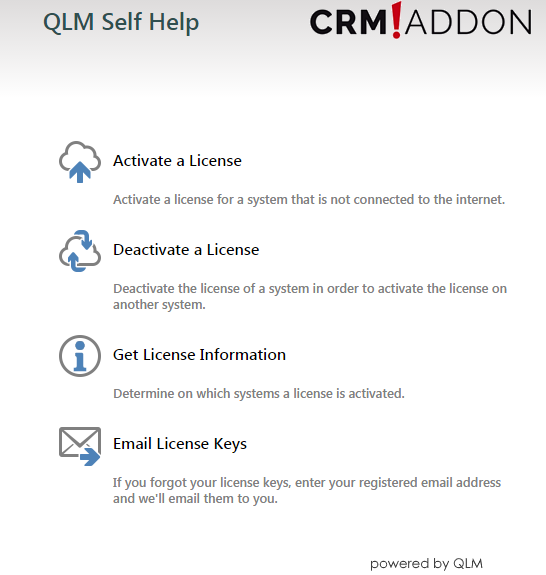 QLM Self Help

CRM!ADDON

Activate a License

Activate a license for a system that is not connected to the internet.

Deactivate a License

Deactivate the license of a system in order to activate the license on another system.

Get License Information

Determine on which systems a license is activated.

Email License Keys

If you forgot your license keys, enter your registered email address and we'll email them to you.

powered by QLM